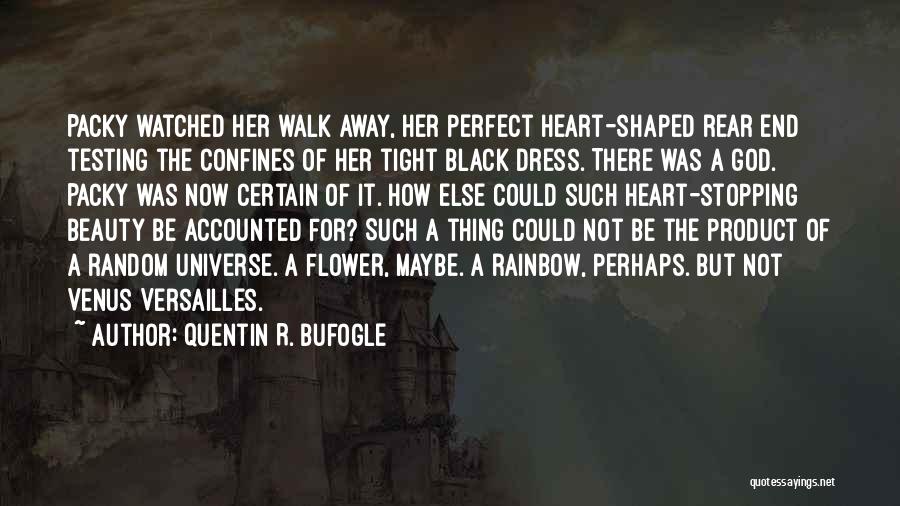 PACKY WATCHED HER WALK AWAY, HER PERFECT HEART-SHAPED REAR END TESTING THE CONFINES OF HER TIGHT BLACK DRESS. THERE WAS A GOD. PACKY WAS NOW CERTAIN OF IT. HOW ELSE COULD SUCH HEART-STOPPING BEAUTY BE ACCOUNTED FOR? SUCH A THING COULD NOT BE THE PRODUCT OF A RANDOM UNIVERSE. A FLOWER, MAYBE. A RAINBOW, PERHAPS. BUT NOT VENUS VERSAILLES.

~ AUTHOR: QUENTIN R. BUFOGLE

quotessayings.net